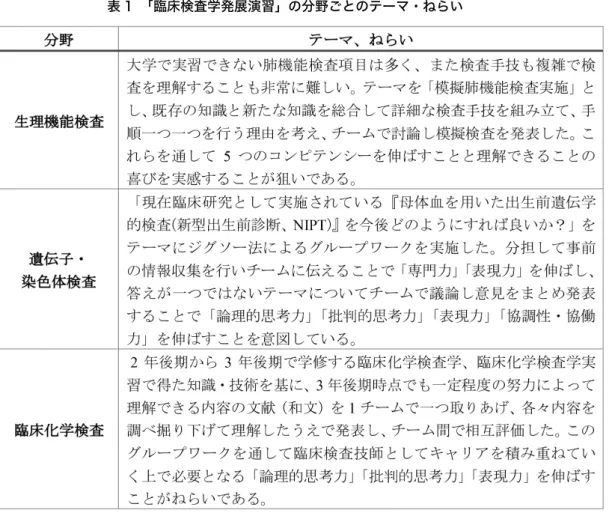 表１　「臨床検査学発展演習」の分野ごとのテーマ・ねらい

| 分野 | テーマ、ねらい |
|---|---|
| 生理機能検査 | 大学で実習できない肺機能検査項目は多く、また検査手技も複雑で検査を理解することも非常に難しい。テーマを「模擬肺機能検査実施」とし、既存の知識と新たな知識を総合して詳細な検査手技を組み立て、手順一つ一つを行う理由を考え、チームで討論し模擬検査を発表した。これらを通して 5 つのコンピテンシーを伸ばすことと理解できることの喜びを実感することが狙いである。 |
| 遺伝子・染色体検査 | 「現在臨床研究として実施されている『母体血を用いた出生前遺伝学的検査(新型出生前診断、NIPT)』を今後どのようにすれば良いか？」をテーマにジグソー法によるグループワークを実施した。分担して事前の情報収集を行いチームに伝えることで「専門力」「表現力」を伸ばし、答えが一つではないテーマについてチームで議論し意見をまとめ発表することで「論理的思考力」「批判的思考力」「表現力」「協調性・協働力」を伸ばすことを意図している。 |
| 臨床化学検査 | 2 年後期から 3 年後期で学修する臨床化学検査学、臨床化学検査学実習で得た知識・技術を基に、3 年後期時点でも一定程度の努力によって理解できる内容の文献（和文）を 1 チームで一つ取りあげ、各々内容を調べ掘り下げて理解したうえで発表し、チーム間で相互評価した。このグループワークを通して臨床検査技師としてキャリアを積み重ねていく上で必要となる「論理的思考力」「批判的思考力」「表現力」を伸ばすことがねらいである。 |